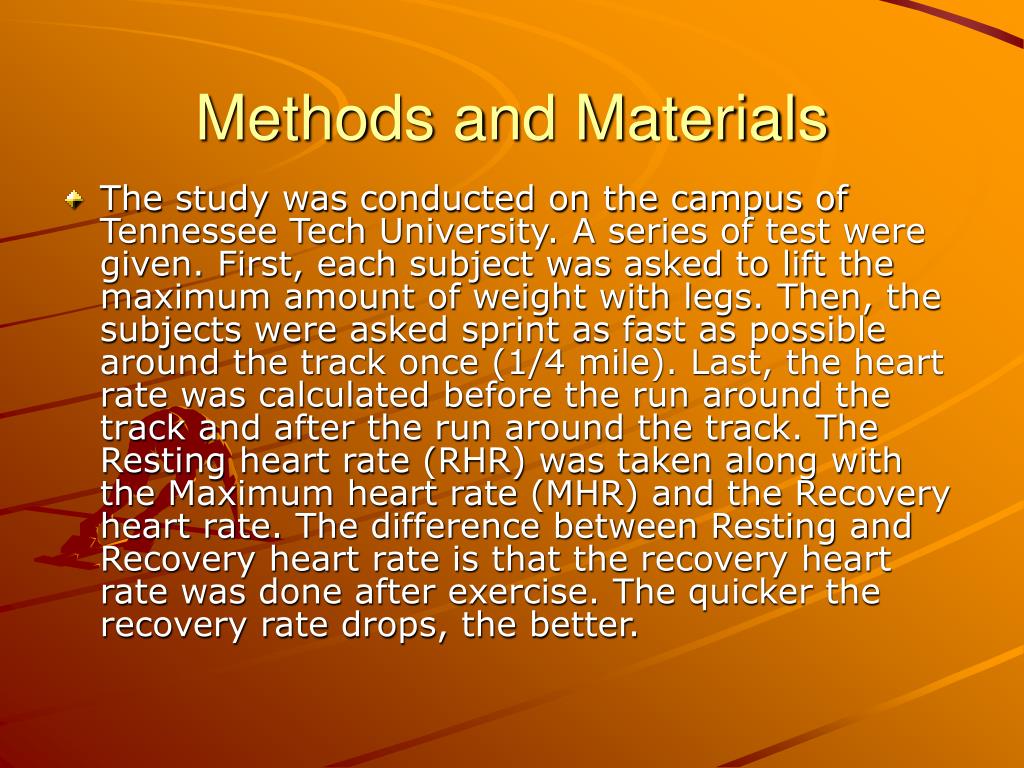 Methods and Materials

The study was conducted on the campus of Tennessee Tech University. A series of test were given. First, each subject was asked to lift the maximum amount of weight with legs. Then, the subjects were asked sprint as fast as possible around the track once (1/4 mile). Last, the heart rate was calculated before the run around the track and after the run around the track. The Resting heart rate (RHR) was taken along with the Maximum heart rate (MHR) and the Recovery heart rate. The difference between Resting and Recovery heart rate is that the recovery heart rate was done after exercise. The quicker the recovery rate drops, the better.